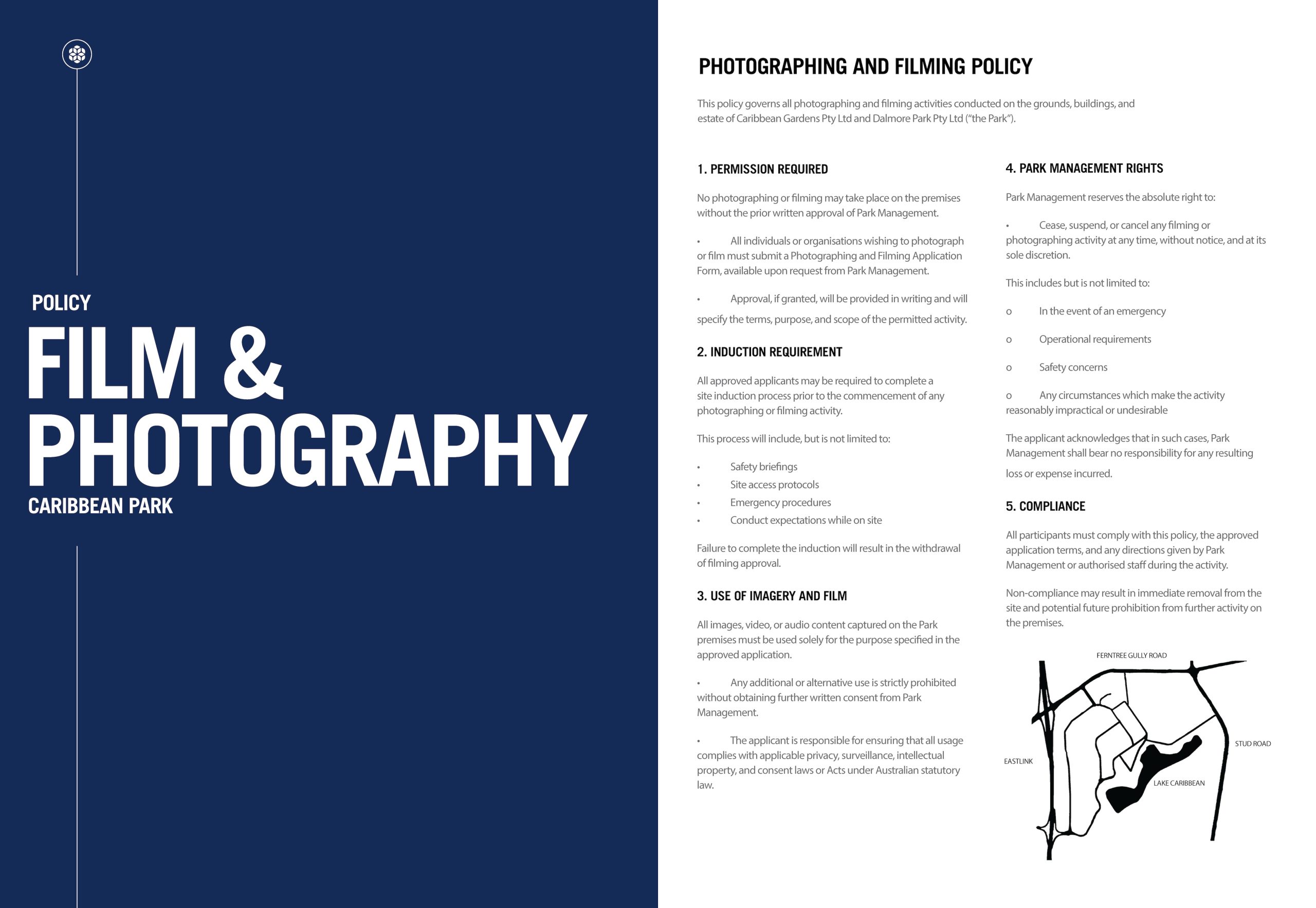 POLICY

FILM & PHOTOGRAPHY

CARIBBEAN PARK

PHOTOGRAPHING AND FILMING POLICY

This policy governs all photographing and filming activities conducted on the grounds, buildings, and estate of Caribbean Gardens Pty Ltd and Dalmore Park Pty Ltd ("the Park").

1. PERMISSION REQUIRED

No photographing or filming may take place on the premises without the prior written approval of Park Management.

• All individuals or organisations wishing to photograph or film must submit a Photographing and Filming Application Form, available upon request from Park Management.

• Approval, if granted, will be provided in writing and will specify the terms, purpose, and scope of the permitted activity.

2. INDUCTION REQUIREMENT

All approved applicants may be required to complete a site induction process prior to the commencement of any photographing or filming activity.

This process will include, but is not limited to:

• Safety briefings
• Site access protocols
• Emergency procedures
• Conduct expectations while on site

Failure to complete the induction will result in the withdrawal of filming approval.

3. USE OF IMAGERY AND FILM

All images, video, or audio content captured on the Park premises must be used solely for the purpose specified in the approved application.

• Any additional or alternative use is strictly prohibited without obtaining further written consent from Park Management.

• The applicant is responsible for ensuring that all usage complies with applicable privacy, surveillance, intellectual property, and consent laws or Acts under Australian statutory law.

4. PARK MANAGEMENT RIGHTS

Park Management reserves the absolute right to:

• Cease, suspend, or cancel any filming or photographing activity at any time, without notice, and at its sole discretion.

This includes but is not limited to:

o In the event of an emergency

o Operational requirements

o Safety concerns

o Any circumstances which make the activity reasonably impractical or undesirable

The applicant acknowledges that in such cases, Park Management shall bear no responsibility for any resulting loss or expense incurred.

5. COMPLIANCE

All participants must comply with this policy, the approved application terms, and any directions given by Park Management or authorised staff during the activity.

Non-compliance may result in immediate removal from the site and potential future prohibition from further activity on the premises.

FERNTREE GULLY ROAD
STUD ROAD
EASTLINK
LAKE CARIBBEAN